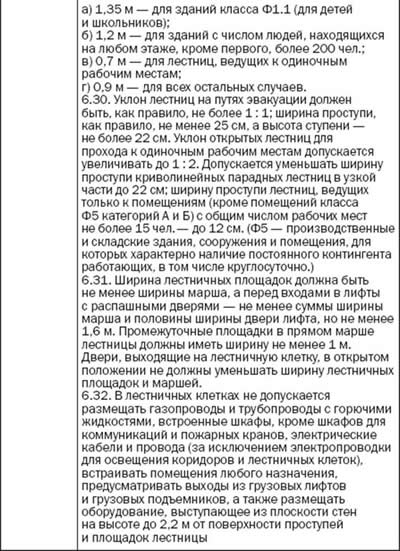 а) 1,35 м — для зданий класса Ф1.1 (для детей и школьников);
б) 1,2 м — для зданий с числом людей, находящихся на любом этаже, кроме первого, более 200 чел.;
в) 0,7 м — для лестниц, ведущих к одиночным рабочим местам;
г) 0,9 м — для всех остальных случаев.
6.30. Уклон лестниц на путях эвакуации должен быть, как правило, не более 1 : 1; ширина проступи, как правило, не менее 25 см, а высота ступени — не более 22 см. Уклон открытых лестниц для прохода к одиночным рабочим местам допускается увеличивать до 1 : 2. Допускается уменьшать ширину проступи криволинейных парадных лестниц в узкой части до 22 см; ширину проступи лестниц, ведущих только к помещениям (кроме помещений класса Ф5 категорий А и Б) с общим числом рабочих мест не более 15 чел. — до 12 см. (Ф5 — производственные и складские здания, сооружения и помещения, для которых характерно наличие постоянного контингента работающих, в том числе круглосуточно.)
6.31. Ширина лестничных площадок должна быть не менее ширины марша, а перед входами в лифты с распашными дверями — не менее суммы ширины марша и половины ширины двери лифта, но не менее 1,6 м. Промежуточные площадки в прямом марше лестницы должны иметь ширину не менее 1 м. Двери, выходящие на лестничную клетку, в открытом положении не должны уменьшать ширину лестничных площадок и маршей.
6.32. В лестничных клетках не допускается размещать газопроводы и трубопроводы с горючими жидкостями, встроенные шкафы, кроме шкафов для коммуникаций и пожарных кранов, электрические кабели и провода (за исключением электропроводки для освещения коридоров и лестничных клеток), встраивать помещения любого назначения, предусматривать выходы из грузовых лифтов и грузовых подъемников, а также размещать оборудование, выступающее из плоскости стен на высоте до 2,2 м от поверхности проступей и площадок лестницы